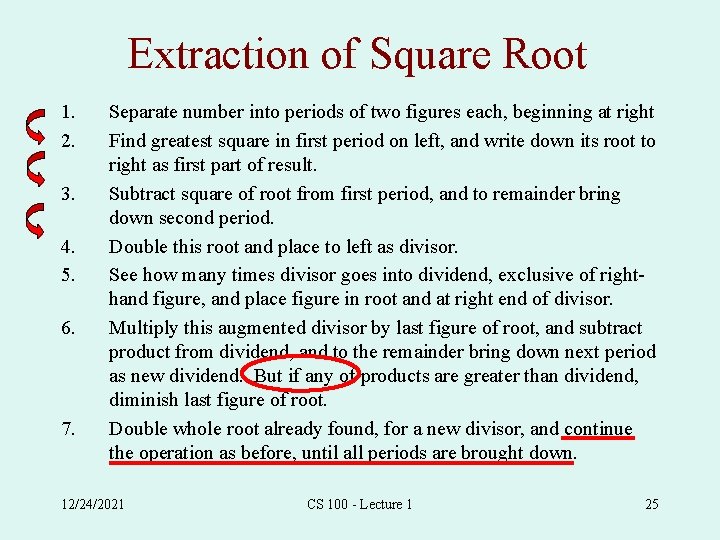 Extraction of Square Root

1. Separate number into periods of two figures each, beginning at right

2. Find greatest square in first period on left, and write down its root to right as first part of result.

3. Subtract square of root from first period, and to remainder bring down second period.

4. Double this root and place to left as divisor.

5. See how many times divisor goes into dividend, exclusive of right-hand figure, and place figure in root and at right end of divisor.

6. Multiply this augmented divisor by last figure of root, and subtract product from dividend, and to the remainder bring down next period as new dividend. But if any of products are greater than dividend, diminish last figure of root.

7. Double whole root already found, for a new divisor, and continue the operation as before, until all periods are brought down.

12/24/2021 CS 100 - Lecture 1 25